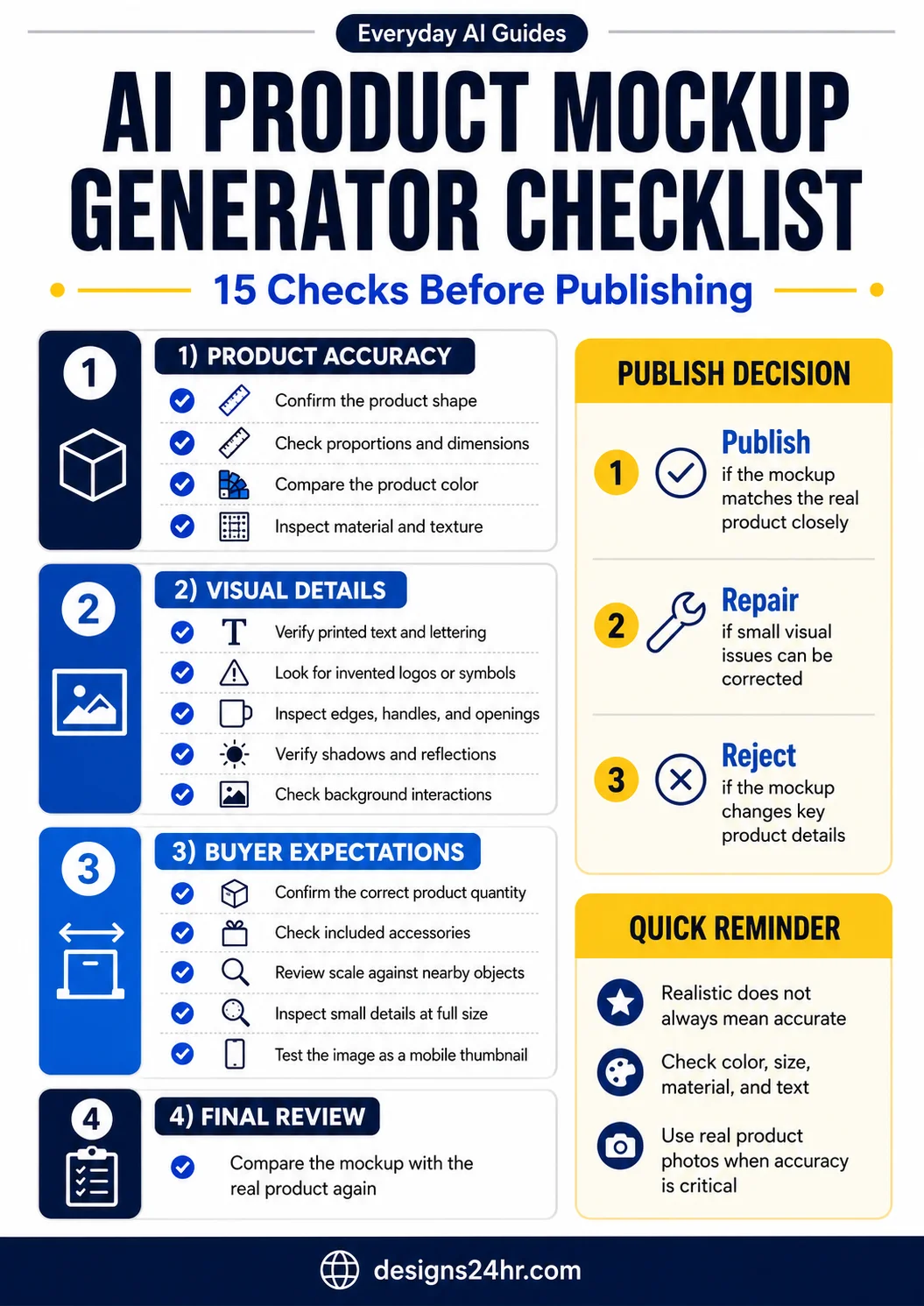 Everyday AI Guides

AI PRODUCT MOCKUP GENERATOR CHECKLIST

15 Checks Before Publishing

1

1) PRODUCT ACCURACY

Confirm the product shape

Check proportions and dimensions

Compare the product color

Inspect material and texture

2

2) VISUAL DETAILS

Verify printed text and lettering

Look for invented logos or symbols

Inspect edges, handles, and openings

Verify shadows and reflections

Check background interactions

3

3) BUYER EXPECTATIONS

Confirm the correct product quantity

Check included accessories

Review scale against nearby objects

Inspect small details at full size

Test the image as a mobile thumbnail

4

4) FINAL REVIEW

Compare the mockup with the real product again

PUBLISH DECISION

1 Publish
if the mockup matches the real product closely

2 Repair
if small visual issues can be corrected

3 Reject
if the mockup changes key product details

QUICK REMINDER

Realistic does not always mean accurate

Check color, size, material, and text

Use real product photos when accuracy is critical

designs24hr.com